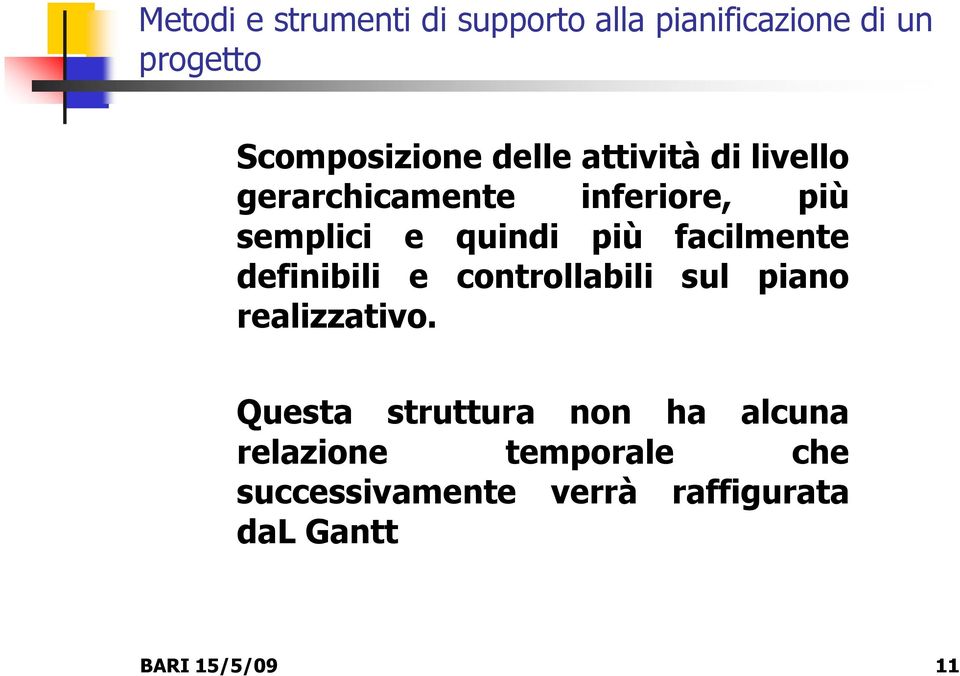 Metodi e strumenti di supporto alla pianificazione di un progetto

Scomposizione delle attività di livello gerarchicamente inferiore, più semplici e quindi più facilmente definibili e controllabili sul piano realizzativo.

Questa struttura non ha alcuna relazione temporale che successivamente verrà raffigurata daL Gantt

BARI 15/5/09

11